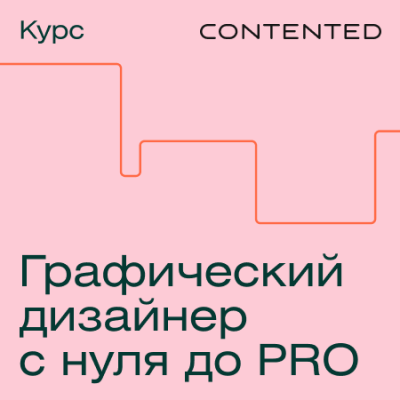 Курс

CONTENTED

Графический дизайнер с нуля до PRO